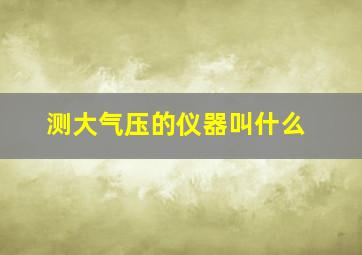 测大气压的仪器叫什么